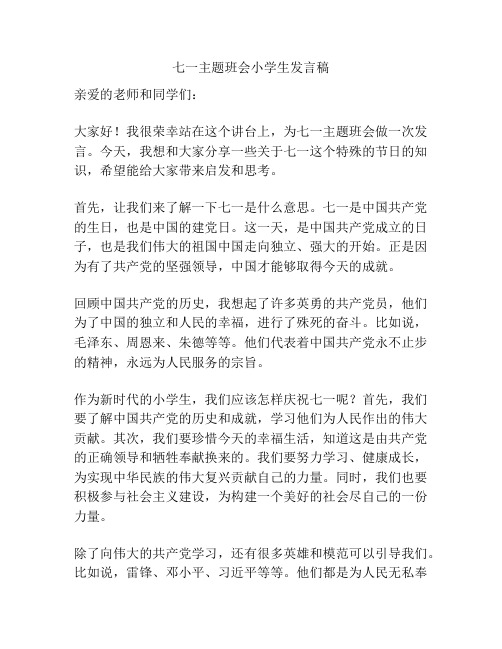 七一主题班会小学生发言稿

亲爱的老师和同学们：

大家好！我很荣幸站在这个讲台上，为七一主题班会做一次发言。今天，我想和大家分享一些关于七一这个特殊的节日的知识，希望能给大家带来启发和思考。

首先，让我们来了解一下七一是什么意思。七一是中国共产党的生日，也是中国的建党日。这一天，是中国共产党成立的日子，也是我们伟大的祖国中国走向独立、强大的开始。正是因为有了共产党的坚强领导，中国才能够取得今天的成就。

回顾中国共产党的历史，我想起了许多英勇的共产党员，他们为了中国的独立和人民的幸福，进行了殊死的奋斗。比如说，毛泽东、周恩来、朱德等等。他们代表着中国共产党永不止步的精神，永远为人民服务的宗旨。

作为新时代的小学生，我们应该怎样庆祝七一呢？首先，我们要了解中国共产党的历史和成就，学习他们为人民作出的伟大贡献。其次，我们要珍惜今天的幸福生活，知道这是由共产党的正确领导和牺牲奉献换来的。我们要努力学习、健康成长，为实现中华民族的伟大复兴贡献自己的力量。同时，我们也要积极参与社会主义建设，为构建一个美好的社会尽自己的一份力量。

除了向伟大的共产党学习，还有很多英雄和模范可以引导我们。比如说，雷锋、邓小平、习近平等等。他们都是为人民无私奉